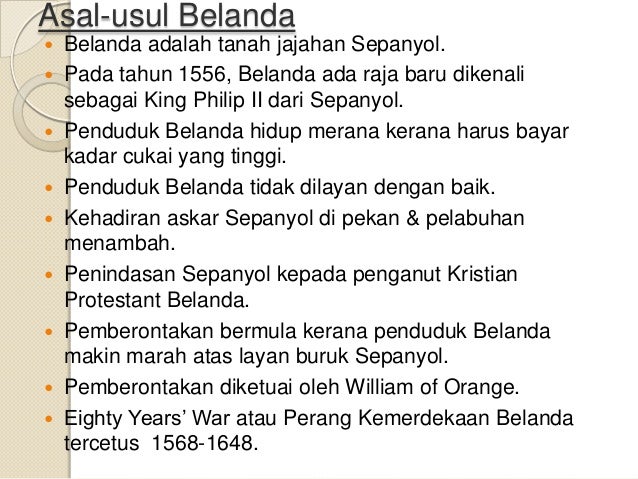 Asal-usul Belanda

• Belanda adalah tanah jajahan Sepanyol.
• Pada tahun 1556, Belanda ada raja baru dikenali sebagai King Philip II dari Sepanyol.
• Penduduk Belanda hidup merana kerana harus bayar kadar cukai yang tinggi.
• Penduduk Belanda tidak dilayan dengan baik.
• Kehadiran askar Sepanyol di pekan & pelabuhan menambah.
• Penindasan Sepanyol kepada penganut Kristian Protestant Belanda.
• Pemberontakan bermula kerana penduduk Belanda makin marah atas layan buruk Sepanyol.
• Pemberontakan diketuai oleh William of Orange.
• Eighty Years' War atau Perang Kemerdekaan Belanda tercetus 1568-1648.